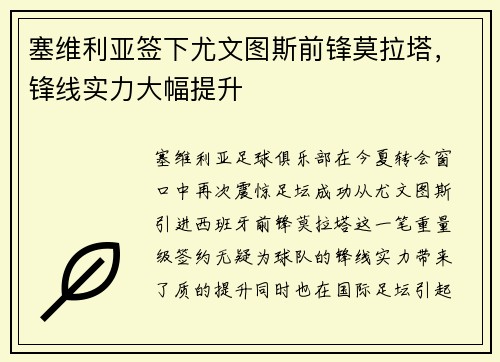 塞维利亚签下尤文图斯前锋莫拉塔，锋线实力大幅提升

塞维利亚足球俱乐部在今夏转会窗口中再次震惊足坛成功从尤文图斯引进西班牙前锋莫拉塔这一笔重量级签约无疑为球队的锋线实力带来了质的提升同时也在国际足坛引起